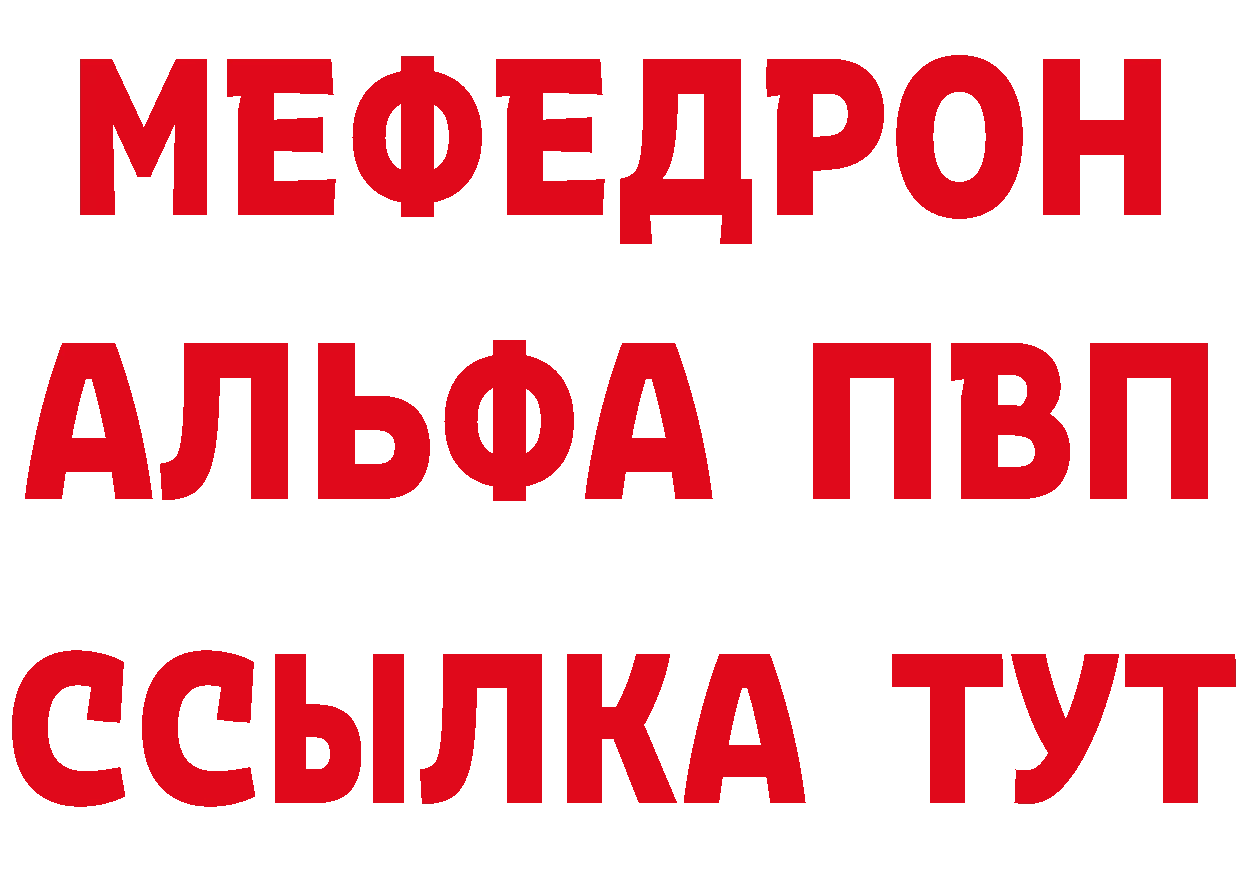 МЕФЕДРОН
АЛЬФА ПВП
ССЫЛКА ТУТ